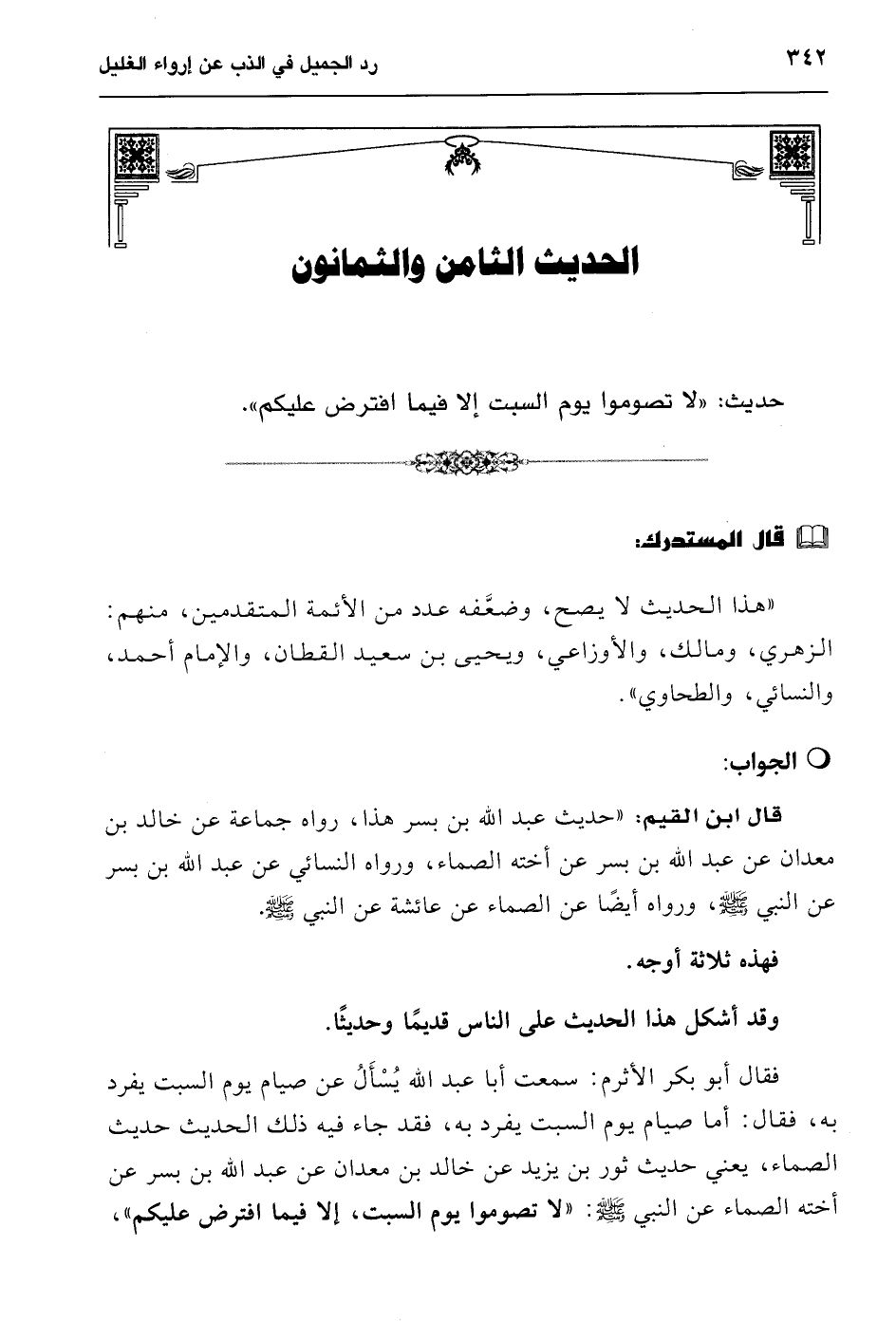 ٣٤٢

رد الجميل في الذب عن إرواء الغليل

الحديث الثامن والثمانون

حديث: «لا تصوموا يوم السبت إلا فيما افترض عليكم».

قال المستدرك:

«هذا الحديث لا يصح، وضعَّفه عدد من الأئمة المتقدمين، منهم: الزهري، ومالك، والأوزاعي، ويحيى بن سعيد القطان، والإمام أحمد، والنسائي، والطحاوي».

الجواب:

قال ابن القيم: «حديث عبد الله بن بسر هذا، رواه جماعة عن خالد بن معدان عن عبد الله بن بسر عن أخته الصماء، ورواه النسائي عن عبد الله بن بسر عن النبي ﷺ، ورواه أيضًا عن الصماء عن عائشة عن النبي ﷺ.

فهذه ثلاثة أوجه.

وقد أشكل هذا الحديث على الناس قديمًا وحديثًا.

فقال أبو بكر الأثرم: سمعت أبا عبد الله يُسْأَلُ عن صيام يوم السبت يفرد به، فقال: أما صيام يوم السبت يفرد به، فقد جاء فيه ذلك الحديث حديث الصماء، يعني حديث ثور بن يزيد عن خالد بن معدان عن عبد الله بن بسر عن أخته الصماء عن النبي ﷺ: «لا تصوموا يوم السبت، إلا فيما افترض عليكم»،